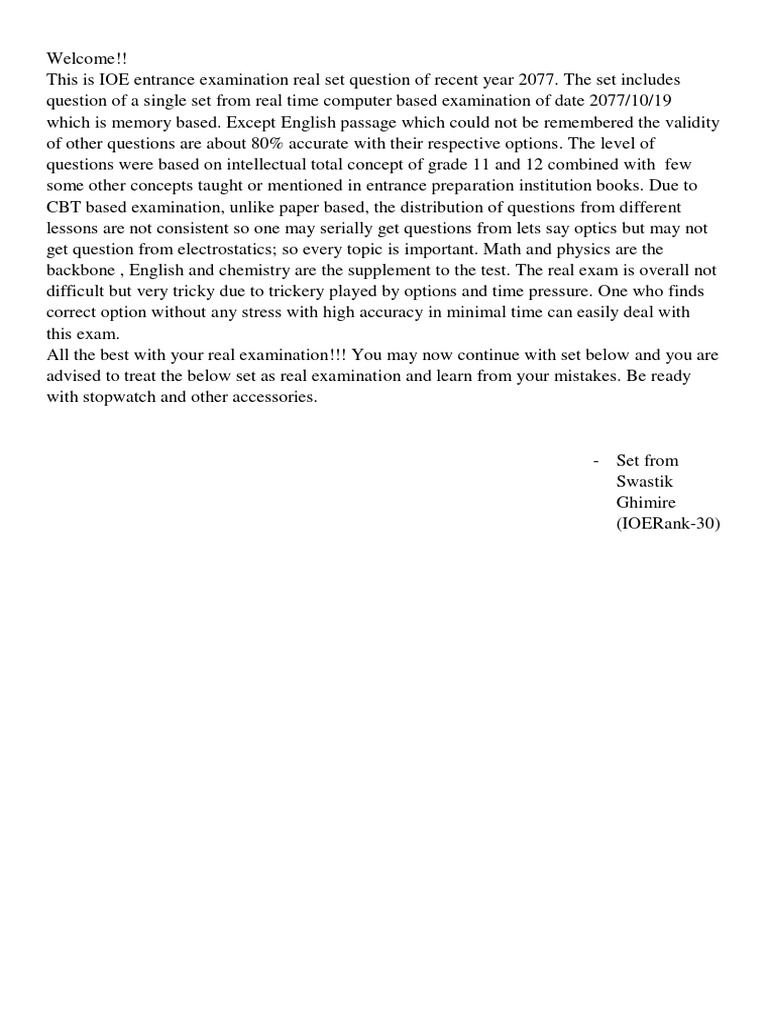 Welcome!!
This is IOE entrance examination real set question of recent year 2077. The set includes question of a single set from real time computer based examination of date 2077/10/19 which is memory based. Except English passage which could not be remembered the validity of other questions are about 80% accurate with their respective options. The level of questions were based on intellectual total concept of grade 11 and 12 combined with few some other concepts taught or mentioned in entrance preparation institution books. Due to CBT based examination, unlike paper based, the distribution of questions from different lessons are not consistent so one may serially get questions from lets say optics but may not get question from electrostatics; so every topic is important. Math and physics are the backbone , English and chemistry are the supplement to the test. The real exam is overall not difficult but very tricky due to trickery played by options and time pressure. One who finds correct option without any stress with high accuracy in minimal time can easily deal with this exam.
All the best with your real examination!!! You may now continue with set below and you are advised to treat the below set as real examination and learn from your mistakes. Be ready with stopwatch and other accessories.

- Set from Swastik Ghimire (IOERank-30)